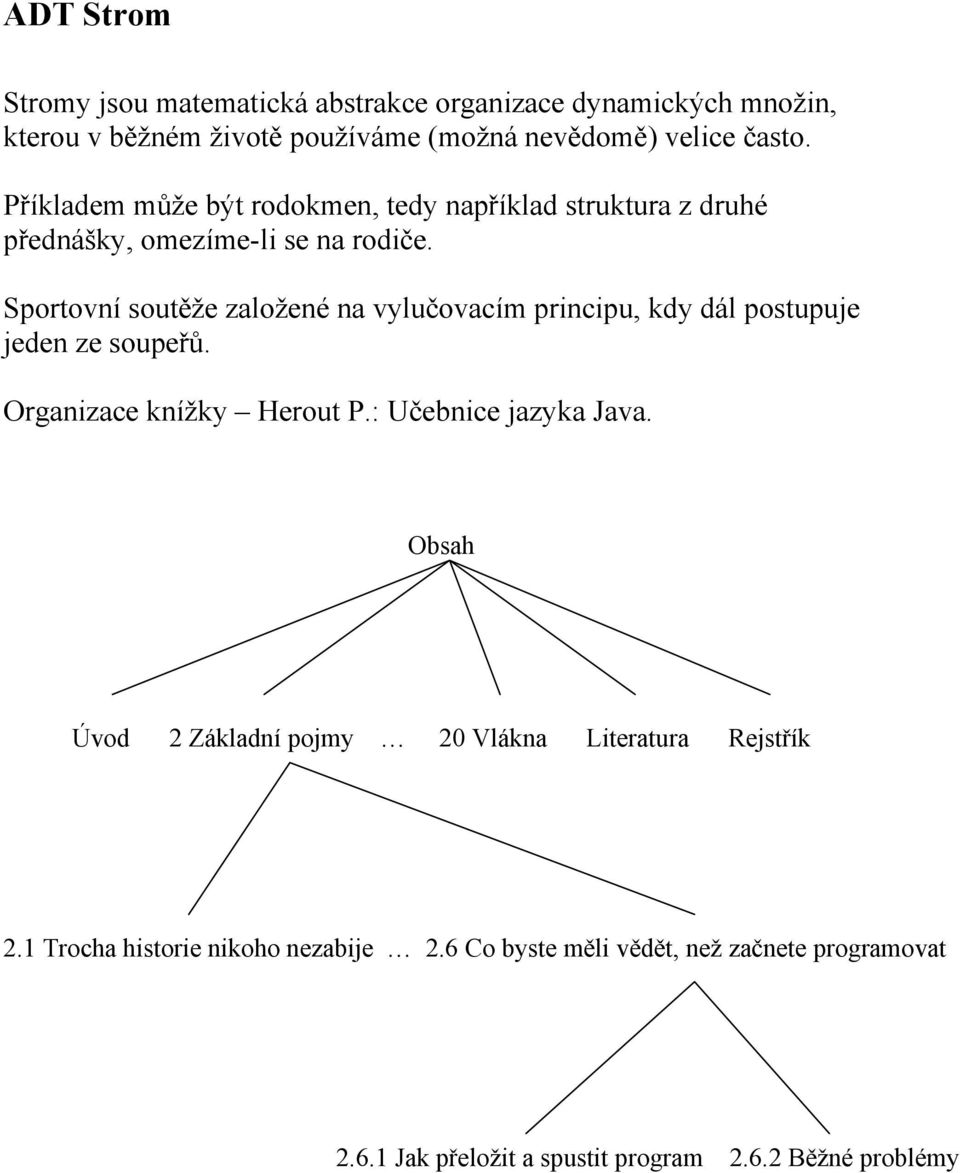 ADT Strom

Stromy jsou matematická abstrakce organizace dynamických množin, kterou v běžném životě používáme (možná nevědomě) velice často.

Příkladem může být rodokmen, tedy například struktura z druhé přednášky, omezíme-li se na rodiče.

Sportovní soutěže založené na vylučovacím principu, kdy dál postupuje jeden ze soupeřů.

Organizace knížky – Herout P.: Učebnice jazyka Java.

Obsah

Úvod 2 Základní pojmy … 20 Vlákna Literatura Rejstřík

2.1 Trocha historie nikoho nezabije … 2.6 Co byste měli vědět, než začnete programovat

2.6.1 Jak přeložit a spustit program 2.6.2 Běžné problémy